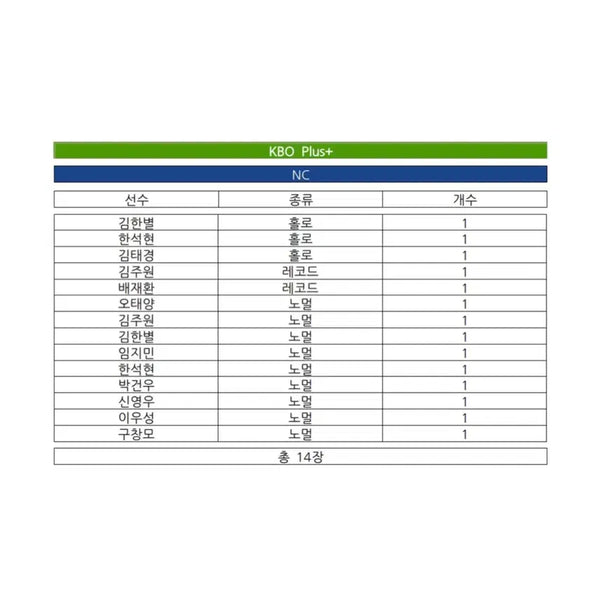 KBO Plus+

NC

| 선수 | 종류 | 개수 |
|---|---|---|
| 김한별 | 홀로 | 1 |
| 한석현 | 홀로 | 1 |
| 김태경 | 홀로 | 1 |
| 김주원 | 레코드 | 1 |
| 배재환 | 레코드 | 1 |
| 오태양 | 노멀 | 1 |
| 김주원 | 노멀 | 1 |
| 김한별 | 노멀 | 1 |
| 임지민 | 노멀 | 1 |
| 한석현 | 노멀 | 1 |
| 박건우 | 노멀 | 1 |
| 신영우 | 노멀 | 1 |
| 이우성 | 노멀 | 1 |
| 구창모 | 노멀 | 1 |

총 14장